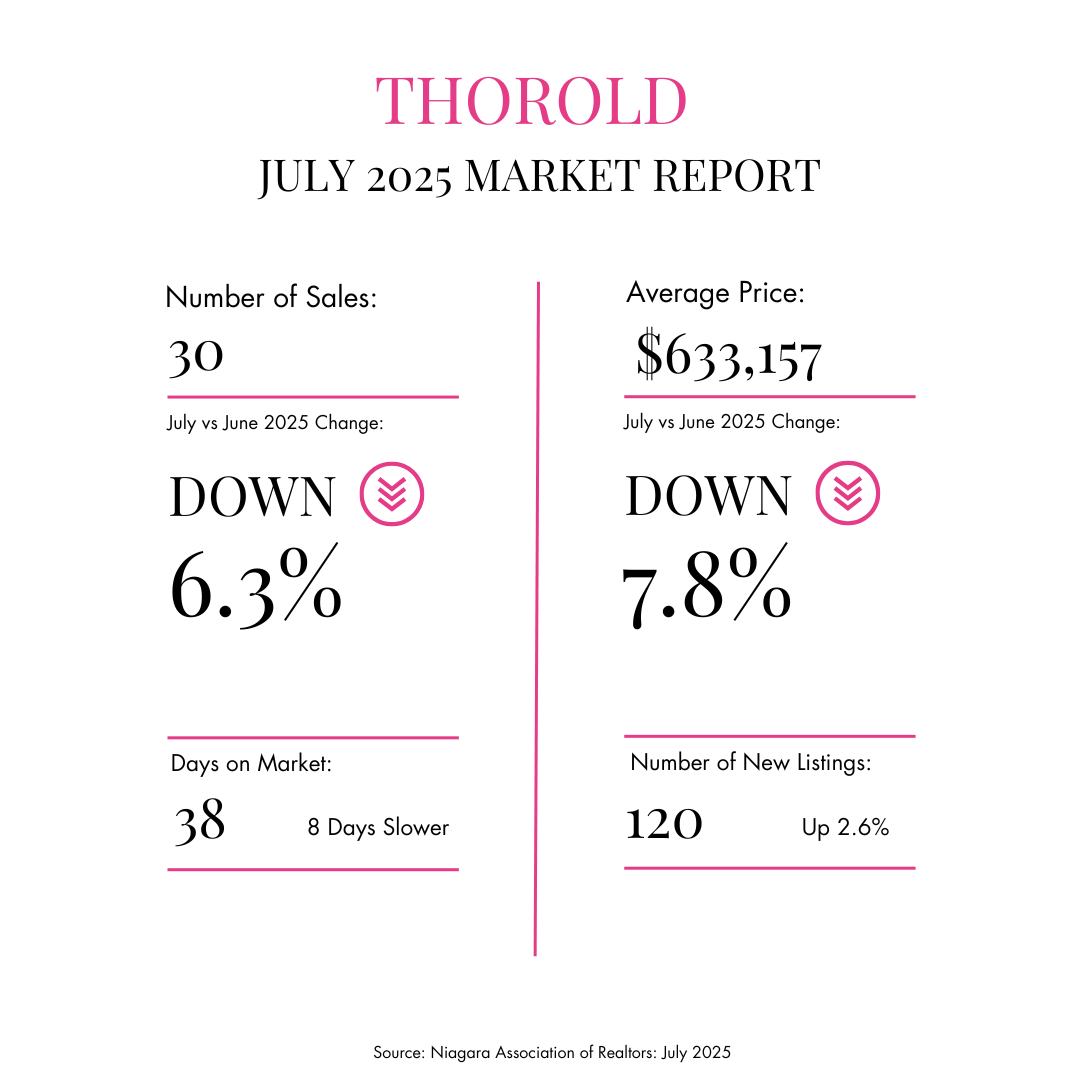 THOROLD
JULY 2025 MARKET REPORT

Number of Sales:
30
July vs June 2025 Change:
DOWN
6.3%

Days on Market:
38 8 Days Slower

Average Price:
$633,157
July vs June 2025 Change:
DOWN
7.8%

Number of New Listings:
120 Up 2.6%

Source: Niagara Association of Realtors: July 2025